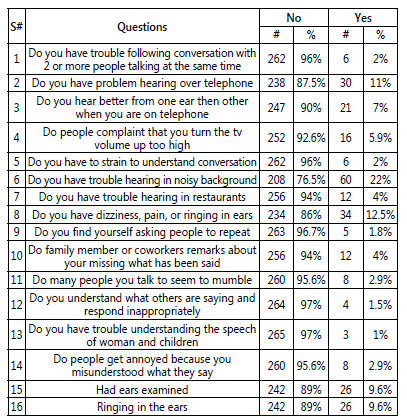 | S# | Questions | No # | No % | Yes # | Yes % |
|---|---|---|---|---|---|
| 1 | Do you have trouble following conversation with 2 or more people talking at the same time | 262 | 96% | 6 | 2% |
| 2 | Do you have problem hearing over telephone | 238 | 87.5% | 30 | 11% |
| 3 | Do you hear better from one ear then other when you are on telephone | 247 | 90% | 21 | 7% |
| 4 | Do people complaint that you turn the tv volume up too high | 252 | 92.6% | 16 | 5.9% |
| 5 | Do you have to strain to understand conversation | 262 | 96% | 6 | 2% |
| 6 | Do you have trouble hearing in noisy background | 208 | 76.5% | 60 | 22% |
| 7 | Do you have trouble hearing in restaurants | 256 | 94% | 12 | 4% |
| 8 | Do you have dizziness, pain, or ringing in ears | 234 | 86% | 34 | 12.5% |
| 9 | Do you find yourself asking people to repeat | 263 | 96.7% | 5 | 1.8% |
| 10 | Do family member or coworkers remarks about your missing what has been said | 256 | 94% | 12 | 4% |
| 11 | Do many people you talk to seem to mumble | 260 | 95.6% | 8 | 2.9% |
| 12 | Do you understand what others are saying and respond inappropriately | 264 | 97% | 4 | 1.5% |
| 13 | Do you have trouble understanding the speech of woman and children | 265 | 97% | 3 | 1% |
| 14 | Do people get annoyed because you misunderstood what they say | 260 | 95.6% | 8 | 2.9% |
| 15 | Had ears examined | 242 | 89% | 26 | 9.6% |
| 16 | Ringing in the ears | 242 | 89% | 26 | 9.6% |